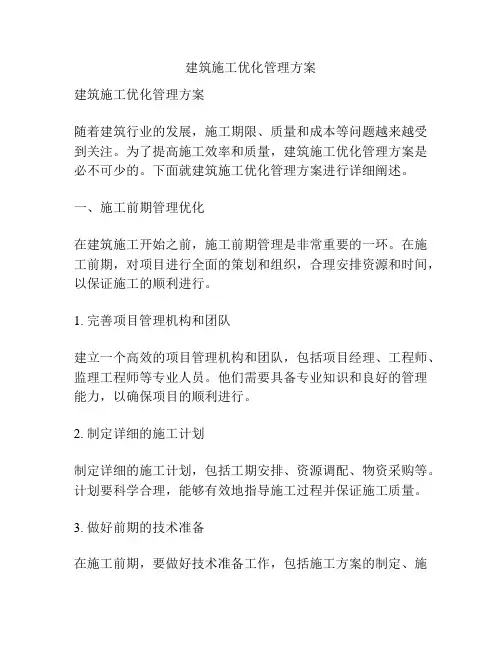 建筑施工优化管理方案

建筑施工优化管理方案

随着建筑行业的发展，施工期限、质量和成本等问题越来越受到关注。为了提高施工效率和质量，建筑施工优化管理方案是必不可少的。下面就建筑施工优化管理方案进行详细阐述。

一、施工前期管理优化

在建筑施工开始之前，施工前期管理是非常重要的一环。在施工前期，对项目进行全面的策划和组织，合理安排资源和时间，以保证施工的顺利进行。

1. 完善项目管理机构和团队

建立一个高效的项目管理机构和团队，包括项目经理、工程师、监理工程师等专业人员。他们需要具备专业知识和良好的管理能力，以确保项目的顺利进行。

2. 制定详细的施工计划

制定详细的施工计划，包括工期安排、资源调配、物资采购等。计划要科学合理，能够有效地指导施工过程并保证施工质量。

3. 做好前期的技术准备

在施工前期，要做好技术准备工作，包括施工方案的制定、施